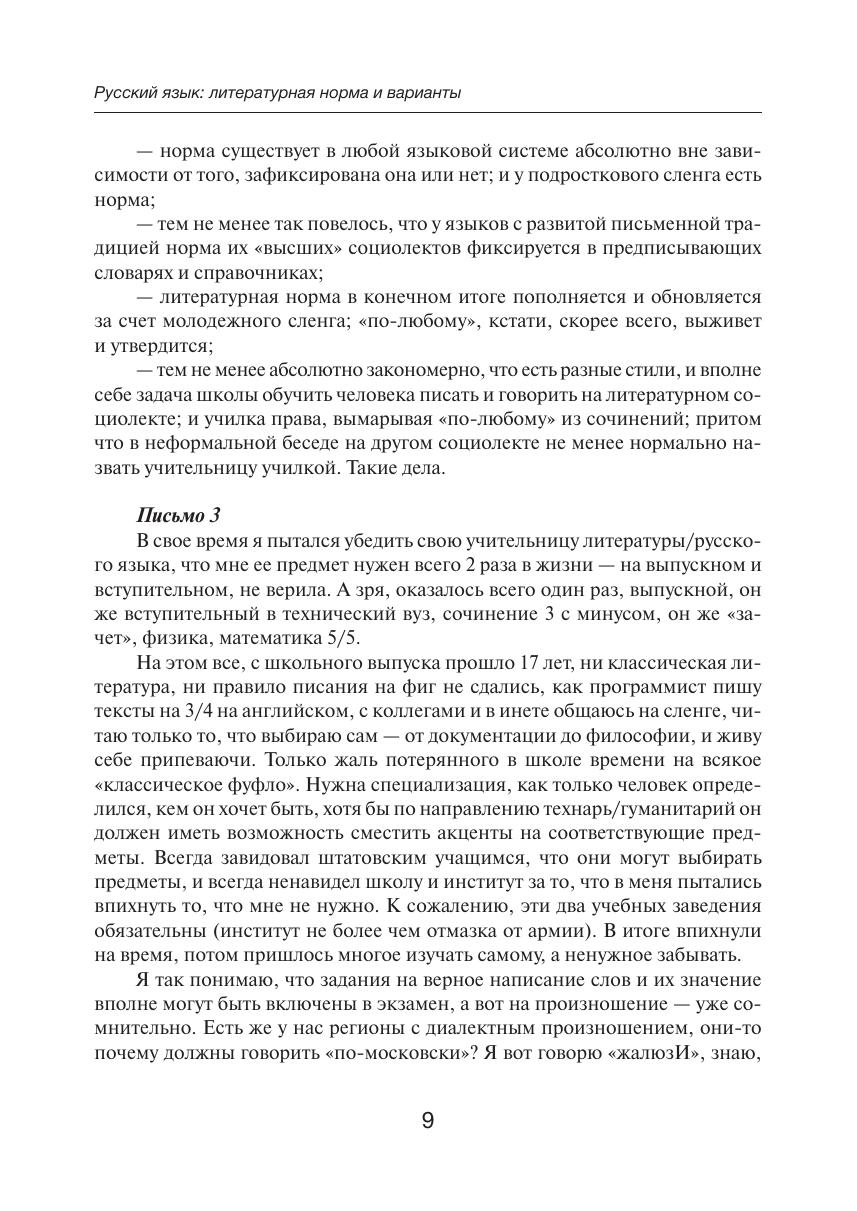 Русский язык: литературная норма и варианты

— норма существует в любой языковой системе абсолютно вне зависимости от того, зафиксирована она или нет; и у подросткового сленга есть норма;

— тем не менее так повелось, что у языков с развитой письменной традицией норма их «высших» социолектов фиксируется в предписывающих словарях и справочниках;

— литературная норма в конечном итоге пополняется и обновляется за счет молодежного сленга; «по-любому», кстати, скорее всего, выживет и утвердится;

— тем не менее абсолютно закономерно, что есть разные стили, и вполне себе задача школы обучить человека писать и говорить на литературном социолекте; и училка права, вымарывая «по-любому» из сочинений; притом что в неформальной беседе на другом социолекте не менее нормально назвать учительницу училкой. Такие дела.

Письмо 3

В свое время я пытался убедить свою учительницу литературы/русского языка, что мне ее предмет нужен всего 2 раза в жизни — на выпускном и вступительном, не верила. А зря, оказалось всего один раз, выпускной, он же вступительный в технический вуз, сочинение 3 с минусом, он же «зачет», физика, математика 5/5.

На этом все, с школьного выпуска прошло 17 лет, ни классическая литература, ни правило писания на фиг не сдались, как программист пишу тексты на 3/4 на английском, с коллегами и в инете общаюсь на сленге, читаю только то, что выбираю сам — от документации до философии, и живу себе припеваючи. Только жаль потерянного в школе времени на всякое «классическое фуфло». Нужна специализация, как только человек определился, кем он хочет быть, хотя бы по направлению технарь/гуманитарий он должен иметь возможность сместить акценты на соответствующие предметы. Всегда завидовал штатовским учащимся, что они могут выбирать предметы, и всегда ненавидел школу и институт за то, что в меня пытались впихнуть то, что мне не нужно. К сожалению, эти два учебных заведения обязательны (институт не более чем отмазка от армии). В итоге впихнули на время, потом пришлось многое изучать самому, а ненужное забывать.

Я так понимаю, что задания на верное написание слов и их значение вполне могут быть включены в экзамен, а вот на произношение — уже сомнительно. Есть же у нас регионы с диалектным произношением, они-то почему должны говорить «по-московски»? Я вот говорю «жалюзИ», знаю,

9